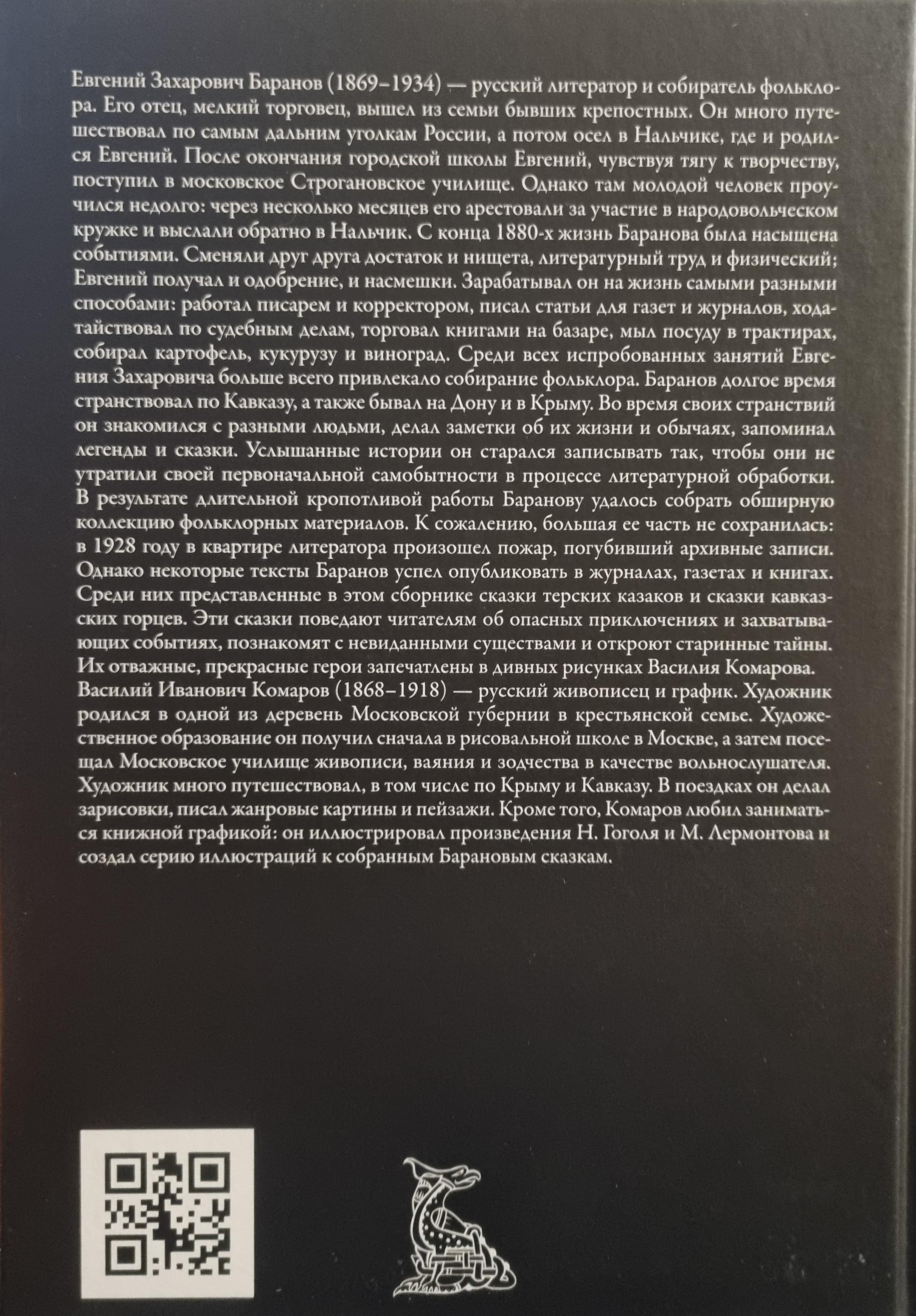 Евгений Захарович Баранов (1869–1934) — русский литератор и собиратель фольклора. Его отец, мелкий торговец, вышел из семьи бывших крепостных. Он много путешествовал по самым дальним уголкам России, а потом осел в Нальчике, где и родился Евгений. После окончания городской школы Евгений, чувствуя тягу к творчеству, поступил в московское Строгановское училище. Однако там молодой человек проучился недолго: через несколько месяцев его арестовали за участие в народовольческом кружке и выслали обратно в Нальчик. С конца 1880-х жизнь Баранова была насыщена событиями. Сменяли друг друга достаток и нищета, литературный труд и физический; Евгений получал и одобрение, и насмешки. Зарабатывал он на жизнь самыми разными способами: работал писарем и корректором, писал статьи для газет и журналов, ходатайствовал по судебным делам, торговал книгами на базаре, мыл посуду в трактирах, собирал картофель, кукурузу и виноград. Среди всех испробованных занятий Евгения Захаровича больше всего привлекало собирание фольклора. Баранов долгое время странствовал по Кавказу, а также бывал на Дону и в Крыму. Во время своих странствий он знакомился с разными людьми, делал заметки об их жизни и обычаях, запоминал легенды и сказки. Услышанные истории он старался записывать так, чтобы они не утратили своей первоначальной самобытности в процессе литературной обработки. В результате длительной кропотливой работы Баранову удалось собрать обширную коллекцию фольклорных материалов. К сожалению, большая ее часть не сохранилась: в 1928 году в квартире литератора произошел пожар, погубивший архивные записи. Однако некоторые тексты Баранов успел опубликовать в журналах, газетах и книгах. Среди них представленные в этом сборнике сказки терских казаков и сказки кавказских горцев. Эти сказки поведают читателям об опасных приключениях и захватывающих событиях, познакомят с невиданными существами и откроют старинные тайны. Их отважные, прекрасные герои запечатлены в дивных рисунках Василия Комарова.
Василий Иванович Комаров (1868–1918) — русский живописец и график. Художник родился в одной из деревень Московской губернии в крестьянской семье. Художественное образование он получил сначала в рисовальной школе в Москве, а затем посещал Московское училище живописи, ваяния и зодчества в качестве вольнослушателя. Художник много путешествовал, в том числе по Крыму и Кавказу. В поездках он делал зарисовки, писал жанровые картины и пейзажи. Кроме того, Комаров любил заниматься книжной графикой: он иллюстрировал произведения Н. Гоголя и М. Лермонтова и создал серию иллюстраций к собранным Барановым сказкам.